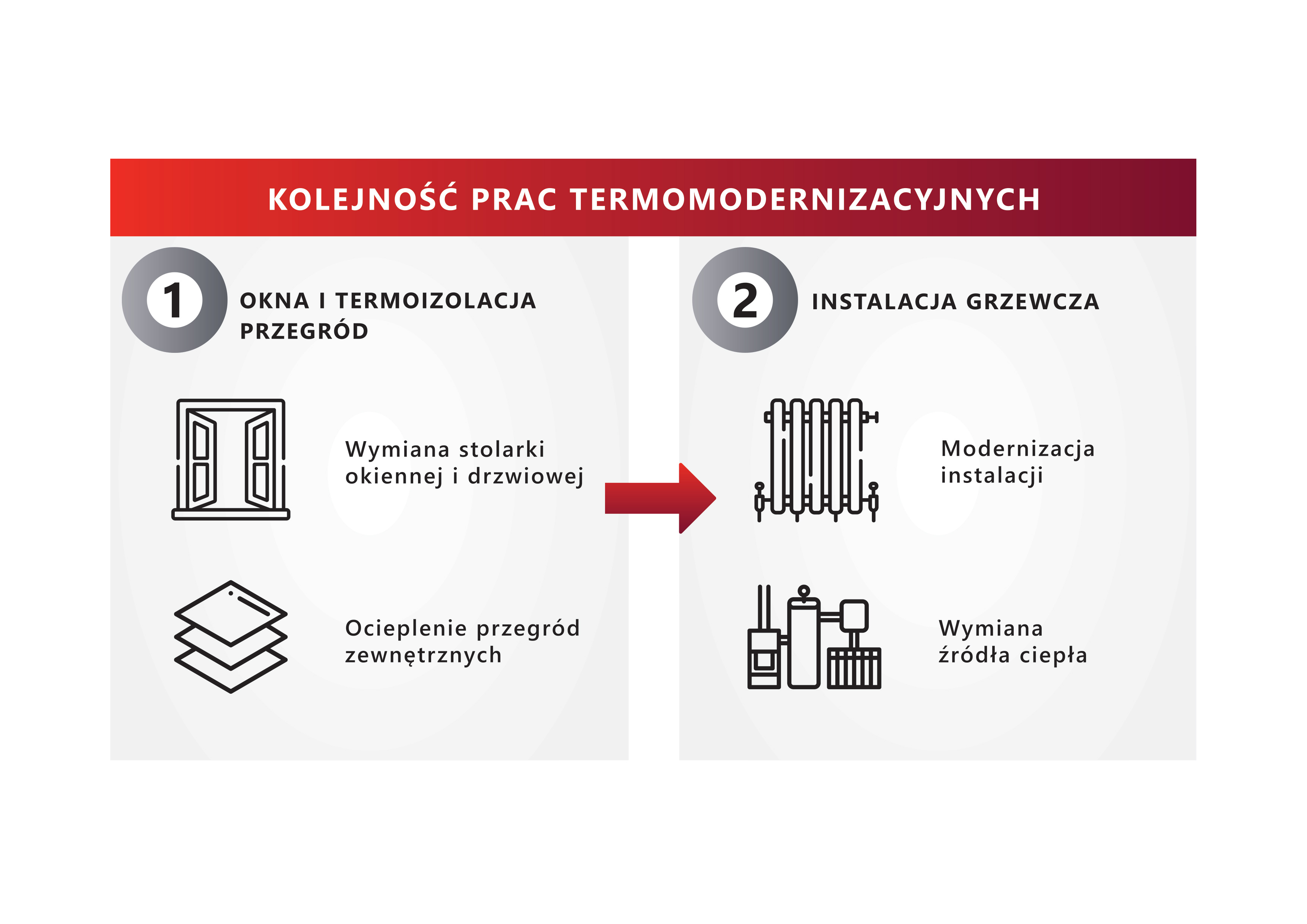 KOLEJNOŚĆ PRAC TERMOMODERNIZACYJNYCH

1

OKNA I TERMOIZOLACJA PRZEGRÓD

Wymiana stolarki okiennej i drzwiowej

Ocieplenie przegród zewnętrznych

2

INSTALACJA GRZEWCZA

Modernizacja instalacji

Wymiana źródła ciepła